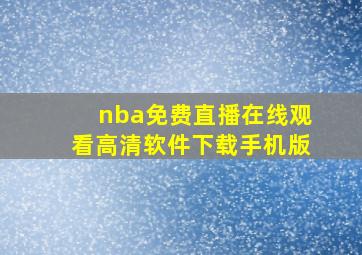 nba免费直播在线观看高清软件下载手机版